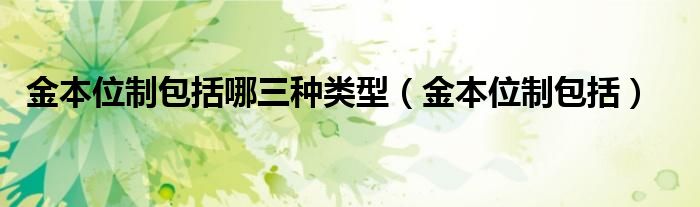 金本位制包括哪三种类型（金本位制包括）